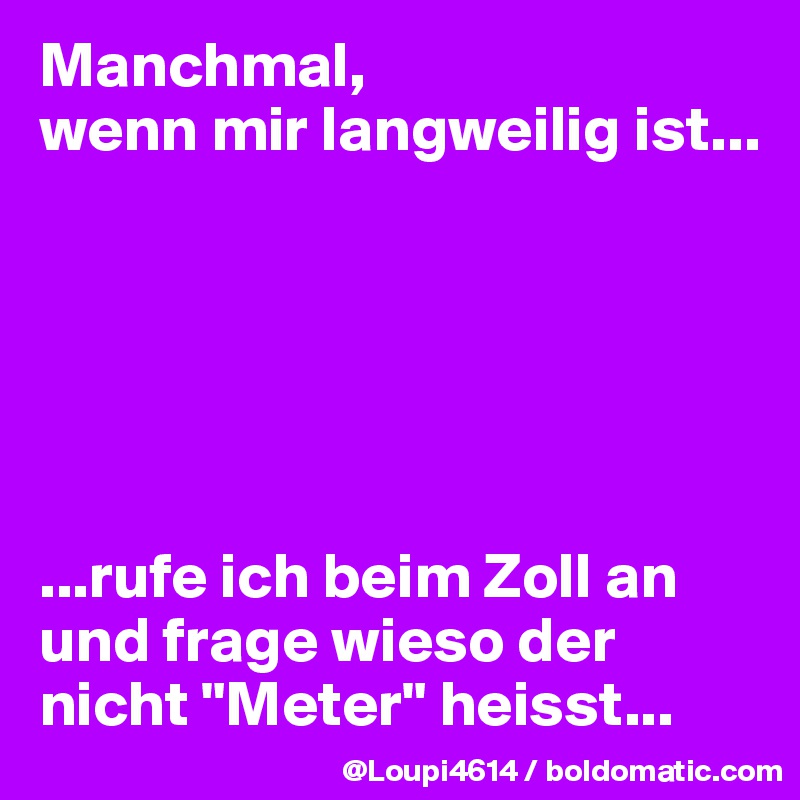 Manchmal,
wenn mir langweilig ist...

...rufe ich beim Zoll an und frage wieso der nicht "Meter" heisst...

@Loupi4614 / boldomatic.com